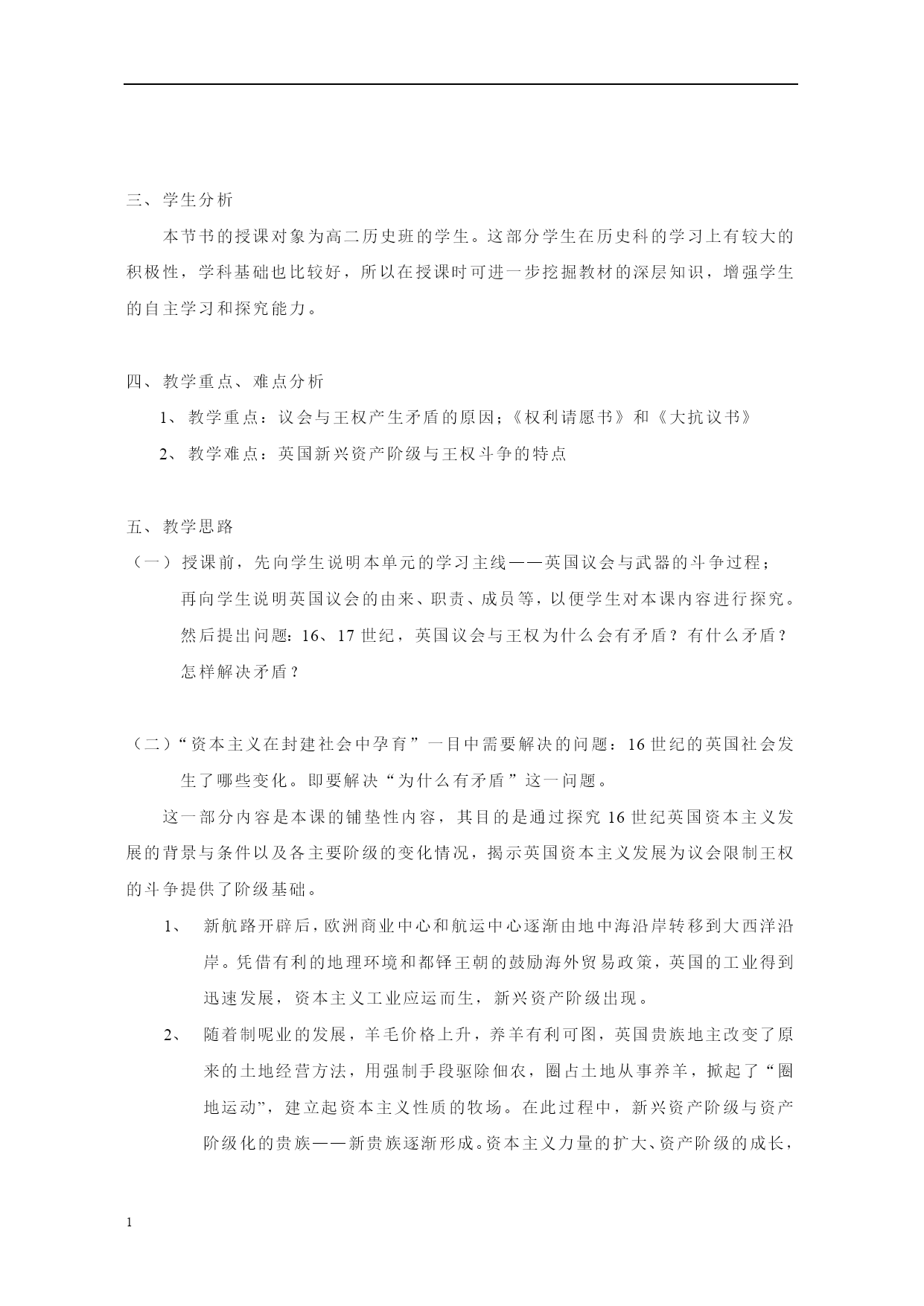 三、学生分析

本节书的授课对象为高二历史班的学生。这部分学生在历史科的学习上有较大的积极性，学科基础也比较好，所以在授课时可进一步挖掘教材的深层知识，增强学生的自主学习和探究能力。

四、教学重点、难点分析

1、教学重点：议会与王权产生矛盾的原因；《权利请愿书》和《大抗议书》

2、教学难点：英国新兴资产阶级与王权斗争的特点

五、教学思路

（一）授课前，先向学生说明本单元的学习主线——英国议会与武器的斗争过程；再向学生说明英国议会的由来、职责、成员等，以便学生对本课内容进行探究。然后提出问题：16、17 世纪，英国议会与王权为什么会有矛盾？有什么矛盾？怎样解决矛盾？

（二）“资本主义在封建社会中孕育”一目中需要解决的问题：16 世纪的英国社会发生了哪些变化。即要解决“为什么有矛盾”这一问题。

这一部分内容是本课的铺垫性内容，其目的是通过探究 16 世纪英国资本主义发展的背景与条件以及各主要阶级的变化情况，揭示英国资本主义发展为议会限制王权的斗争提供了阶级基础。

1、新航路开辟后，欧洲商业中心和航运中心逐渐由地中海沿岸转移到大西洋沿岸。凭借有利的地理环境和都铎王朝的鼓励海外贸易政策，英国的工业得到迅速发展，资本主义工业应运而生，新兴资产阶级出现。

2、随着制呢业的发展，羊毛价格上升，养羊有利可图，英国贵族地主改变了原来的土地经营方法，用强制手段驱除佃农，圈占土地从事养羊，掀起了“圈地运动”，建立起资本主义性质的牧场。在此过程中，新兴资产阶级与资产阶级化的贵族——新贵族逐渐形成。资本主义力量的扩大、资产阶级的成长，

1